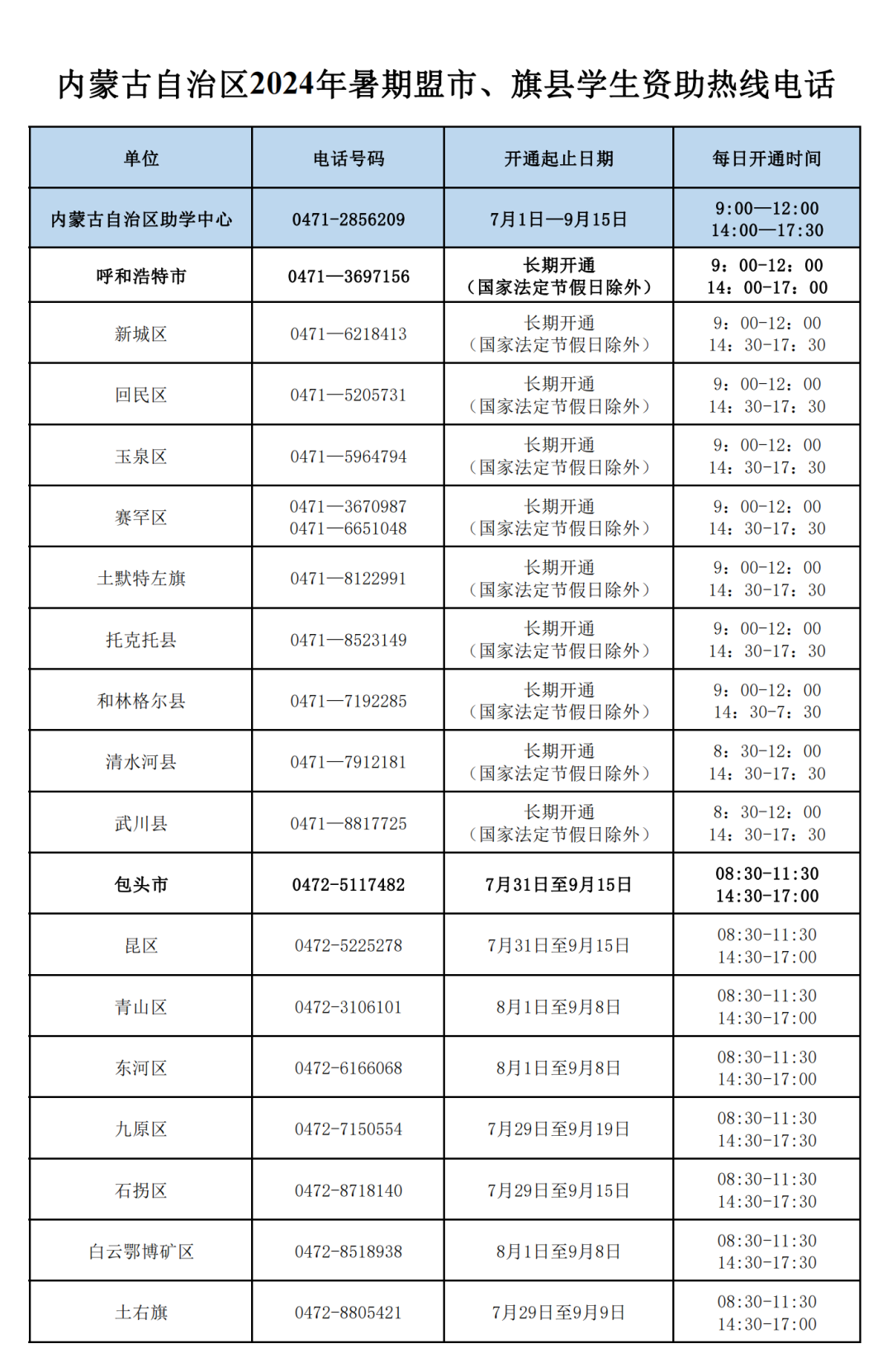 内蒙古自治区2024年暑期盟市、旗县学生资助热线电话

| 单位 | 电话号码 | 开通起止日期 | 每日开通时间 |
|---|---|---|---|
| 内蒙古自治区助学中心 | 0471-2856209 | 7月1日—9月15日 | 9:00—12:00 14:00—17:30 |
| 呼和浩特市 | 0471—3697156 | 长期开通（国家法定节假日除外） | 9：00-12：00 14：00-17：00 |
| 新城区 | 0471—6218413 | 长期开通（国家法定节假日除外） | 9：00-12：00 14：30-17：30 |
| 回民区 | 0471—5205731 | 长期开通（国家法定节假日除外） | 9：00-12：00 14：30-17：30 |
| 玉泉区 | 0471—5964794 | 长期开通（国家法定节假日除外） | 9：00-12：00 14：30-17：30 |
| 赛罕区 | 0471—3670987 0471—6651048 | 长期开通（国家法定节假日除外） | 9：00-12：00 14：30-17：30 |
| 土默特左旗 | 0471—8122991 | 长期开通（国家法定节假日除外） | 9：00-12：00 14：30-17：30 |
| 托克托县 | 0471—8523149 | 长期开通（国家法定节假日除外） | 9：00-12：00 14：30-17：30 |
| 和林格尔县 | 0471—7192285 | 长期开通（国家法定节假日除外） | 9：00-12：00 14：30-7：30 |
| 清水河县 | 0471—7912181 | 长期开通（国家法定节假日除外） | 8：30-12：00 14：30-17：30 |
| 武川县 | 0471—8817725 | 长期开通（国家法定节假日除外） | 8：30-12：00 14：30-17：30 |
| 包头市 | 0472-5117482 | 7月31日至9月15日 | 08:30-11:30 14:30-17:00 |
| 昆区 | 0472-5225278 | 7月31日至9月15日 | 08:30-11:30 14:30-17:00 |
| 青山区 | 0472-3106101 | 8月1日至9月8日 | 08:30-11:30 14:30-17:00 |
| 东河区 | 0472-6166068 | 8月1日至9月8日 | 08:30-11:30 14:30-17:00 |
| 九原区 | 0472-7150554 | 7月29日至9月19日 | 08:30-11:30 14:30-17:30 |
| 石拐区 | 0472-8718140 | 7月29日至9月15日 | 08:30-11:30 14:30-17:30 |
| 白云鄂博矿区 | 0472-8518938 | 8月1日至9月8日 | 08:30-11:30 14:30-17:30 |
| 土右旗 | 0472-8805421 | 7月29日至9月9日 | 08:30-11:30 14:30-17:00 |